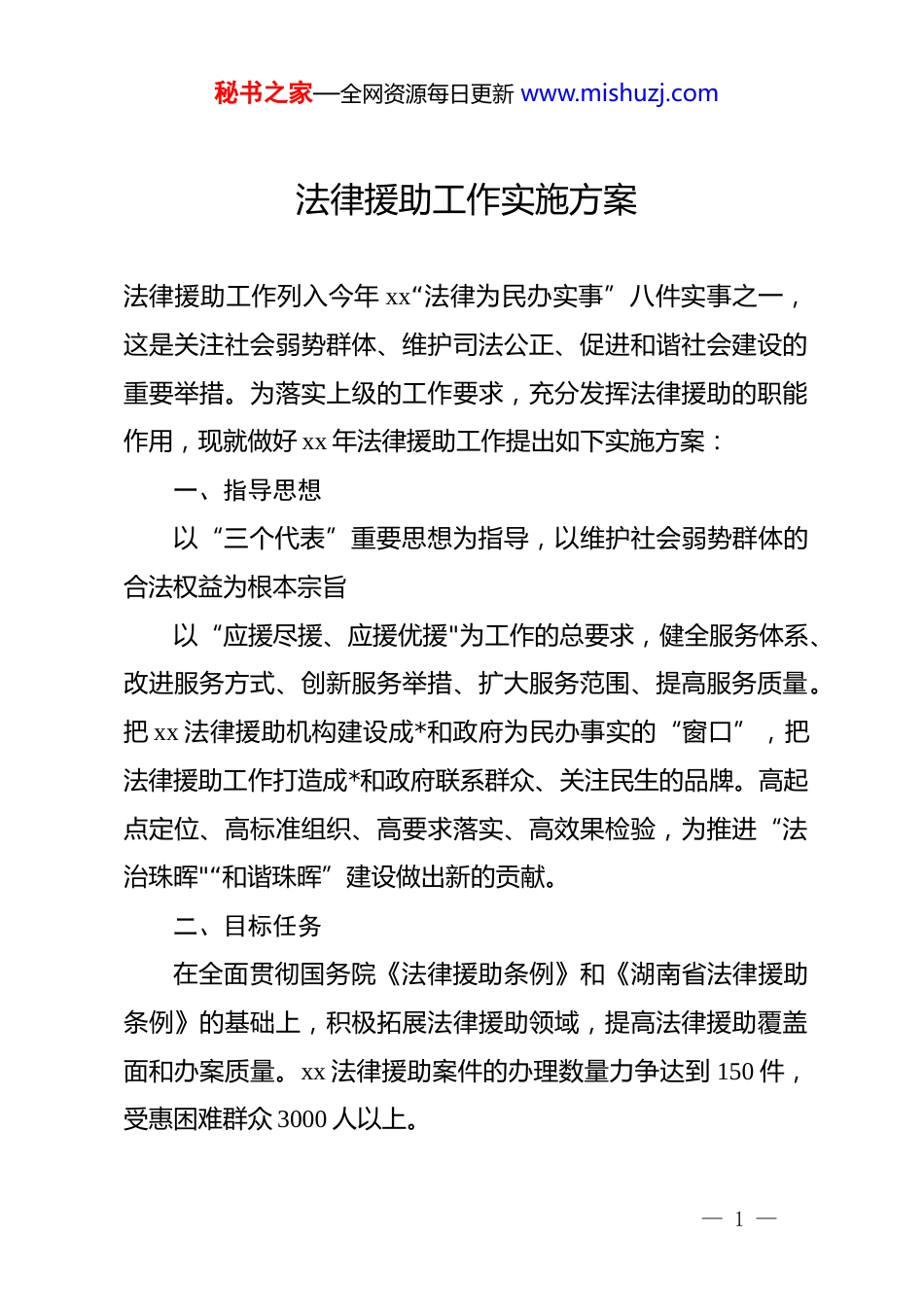 秘书之家—全网资源每日更新 www.mishuzj.com

法律援助工作实施方案

法律援助工作列入今年 xx“法律为民办实事”八件实事之一，这是关注社会弱势群体、维护司法公正、促进和谐社会建设的重要举措。为落实上级的工作要求，充分发挥法律援助的职能作用，现就做好 xx 年法律援助工作提出如下实施方案：

一、指导思想

以“三个代表”重要思想为指导，以维护社会弱势群体的合法权益为根本宗旨

以“应援尽援、应援优援"为工作的总要求，健全服务体系、改进服务方式、创新服务举措、扩大服务范围、提高服务质量。把 xx 法律援助机构建设成*和政府为民办事实的“窗口”，把法律援助工作打造成*和政府联系群众、关注民生的品牌。高起点定位、高标准组织、高要求落实、高效果检验，为推进“法治珠晖"“和谐珠晖”建设做出新的贡献。

二、目标任务

在全面贯彻国务院《法律援助条例》和《湖南省法律援助条例》的基础上，积极拓展法律援助领域，提高法律援助覆盖面和办案质量。xx 法律援助案件的办理数量力争达到 150 件，受惠困难群众 3000 人以上。

— 1 —